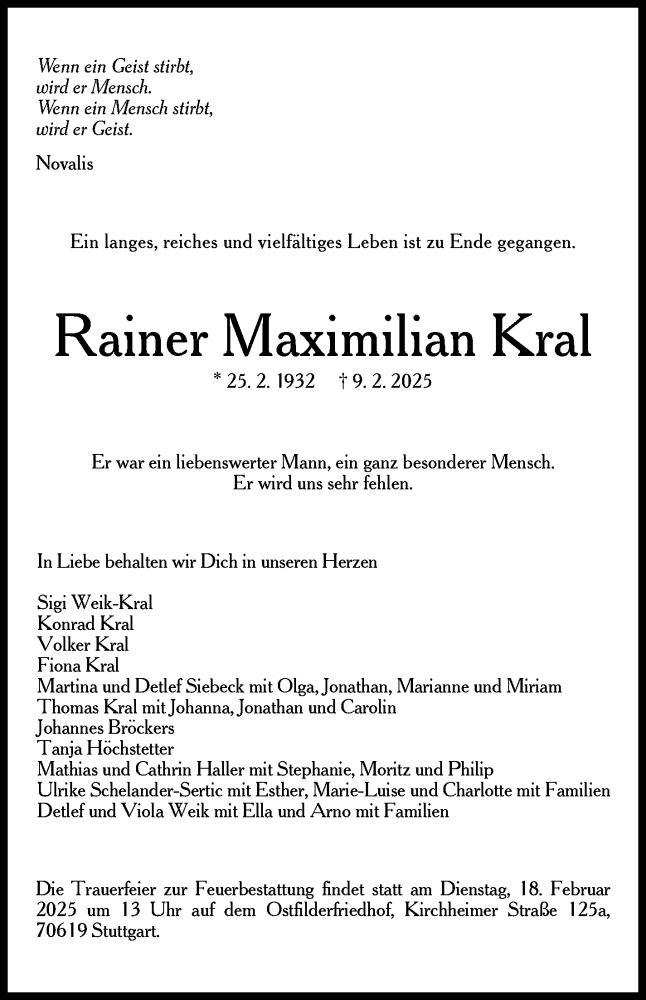 Wenn ein Geist stirbt,
wird er Mensch.
Wenn ein Mensch stirbt,
wird er Geist.

Novalis

Ein langes, reiches und vielfältiges Leben ist zu Ende gegangen.

Rainer Maximilian Kral

* 25. 2. 1932 † 9. 2. 2025

Er war ein liebenswerter Mann, ein ganz besonderer Mensch.
Er wird uns sehr fehlen.

In Liebe behalten wir Dich in unseren Herzen

Sigi Weik-Kral
Konrad Kral
Volker Kral
Fiona Kral
Martina und Detlef Siebeck mit Olga, Jonathan, Marianne und Miriam
Thomas Kral mit Johanna, Jonathan und Carolin
Johannes Bröckers
Tanja Höchstetter
Mathias und Cathrin Haller mit Stephanie, Moritz und Philip
Ulrike Schelander-Sertic mit Esther, Marie-Luise und Charlotte mit Familien
Detlef und Viola Weik mit Ella und Arno mit Familien

Die Trauerfeier zur Feuerbestattung findet statt am Dienstag, 18. Februar 2025 um 13 Uhr auf dem Ostfilderfriedhof, Kirchheimer Straße 125a, 70619 Stuttgart.